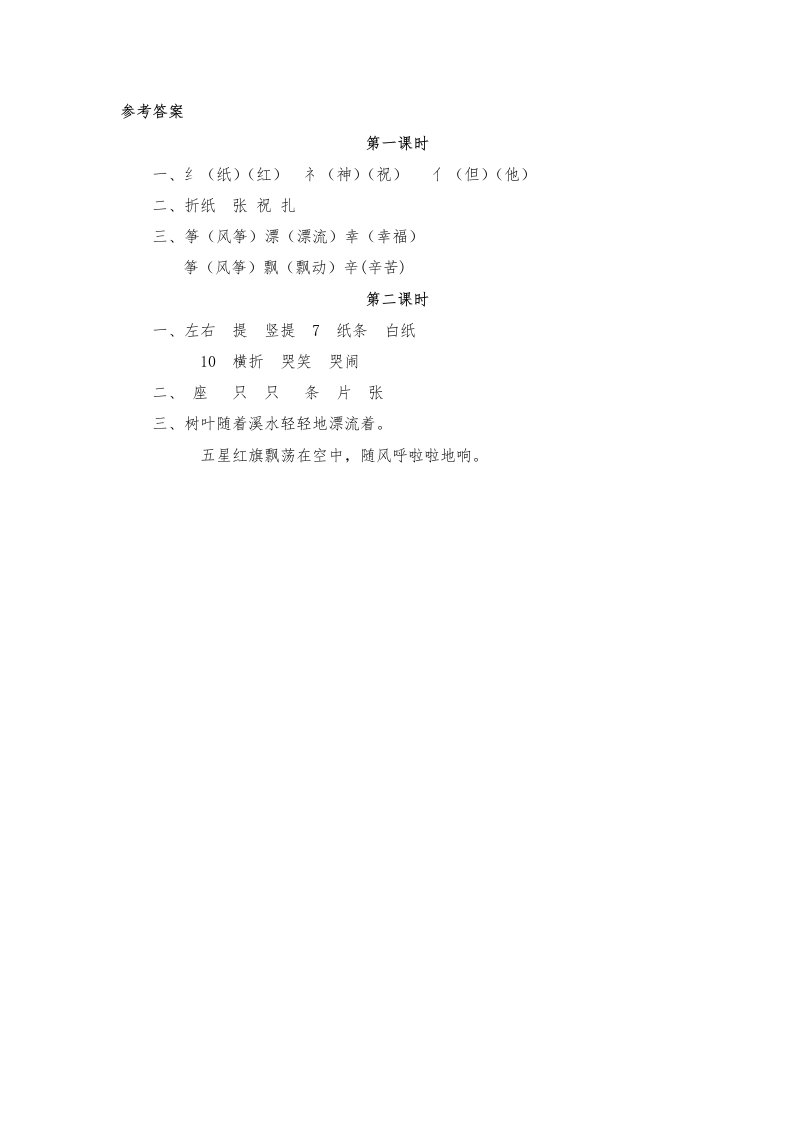 参考答案

第一课时

一、纟（纸）（红） 礻（神）（祝） 亻（但）（他）

二、折纸 张 祝 扎

三、筝（风筝）漂（漂流）幸（幸福）

筝（风筝）飘（飘动）辛(辛苦)

第二课时

一、左右 提 竖提 7 纸条 白纸

10 横折 哭笑 哭闹

二、 座 只 只 条 片 张

三、树叶随着溪水轻轻地漂流着。

五星红旗飘荡在空中，随风呼啦啦地响。